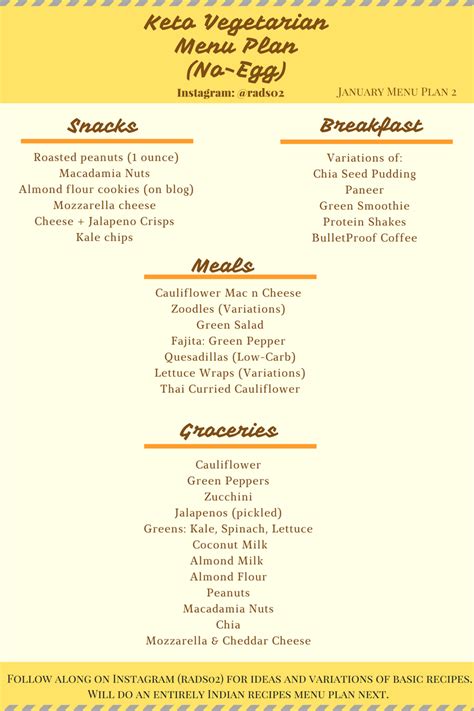 Keto Vegetarian Menu Plan (No-Egg)

Instagram: @rads02

January Menu Plan 2

Snacks

Roasted peanuts (1 ounce)
Macadamia Nuts
Almond flour cookies (on blog)
Mozzarella cheese
Cheese + Jalapeno Crisps
Kale chips

Breakfast

Variations of:
Chia Seed Pudding
Paneer
Green Smoothie
Protein Shakes
BulletProof Coffee

Meals

Cauliflower Mac n Cheese
Zoodles (Variations)
Green Salad
Fajita: Green Pepper
Quesadillas (Low-Carb)
Lettuce Wraps (Variations)
Thai Curried Cauliflower

Groceries

Cauliflower
Green Peppers
Zucchini
Jalapenos (pickled)
Greens: Kale, Spinach, Lettuce
Coconut Milk
Almond Milk
Almond Flour
Peanuts
Macadamia Nuts
Chia
Mozzarella & Cheddar Cheese

Follow along on Instagram (rads02) for ideas and variations of basic recipes. Will do an entirely Indian recipes menu plan next.